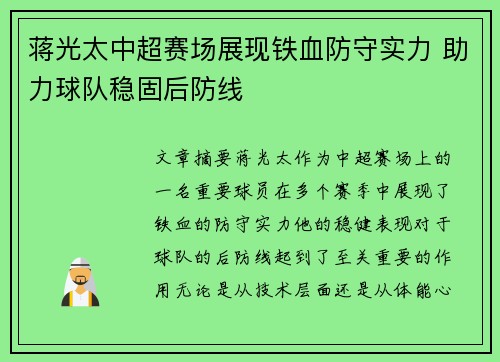 蒋光太中超赛场展现铁血防守实力 助力球队稳固后防线

文章摘要蒋光太作为中超赛场上的一名重要球员在多个赛季中展现了铁血的防守实力他的稳健表现对于球队的后防线起到了至关重要的作用无论是从技术层面还是从体能心